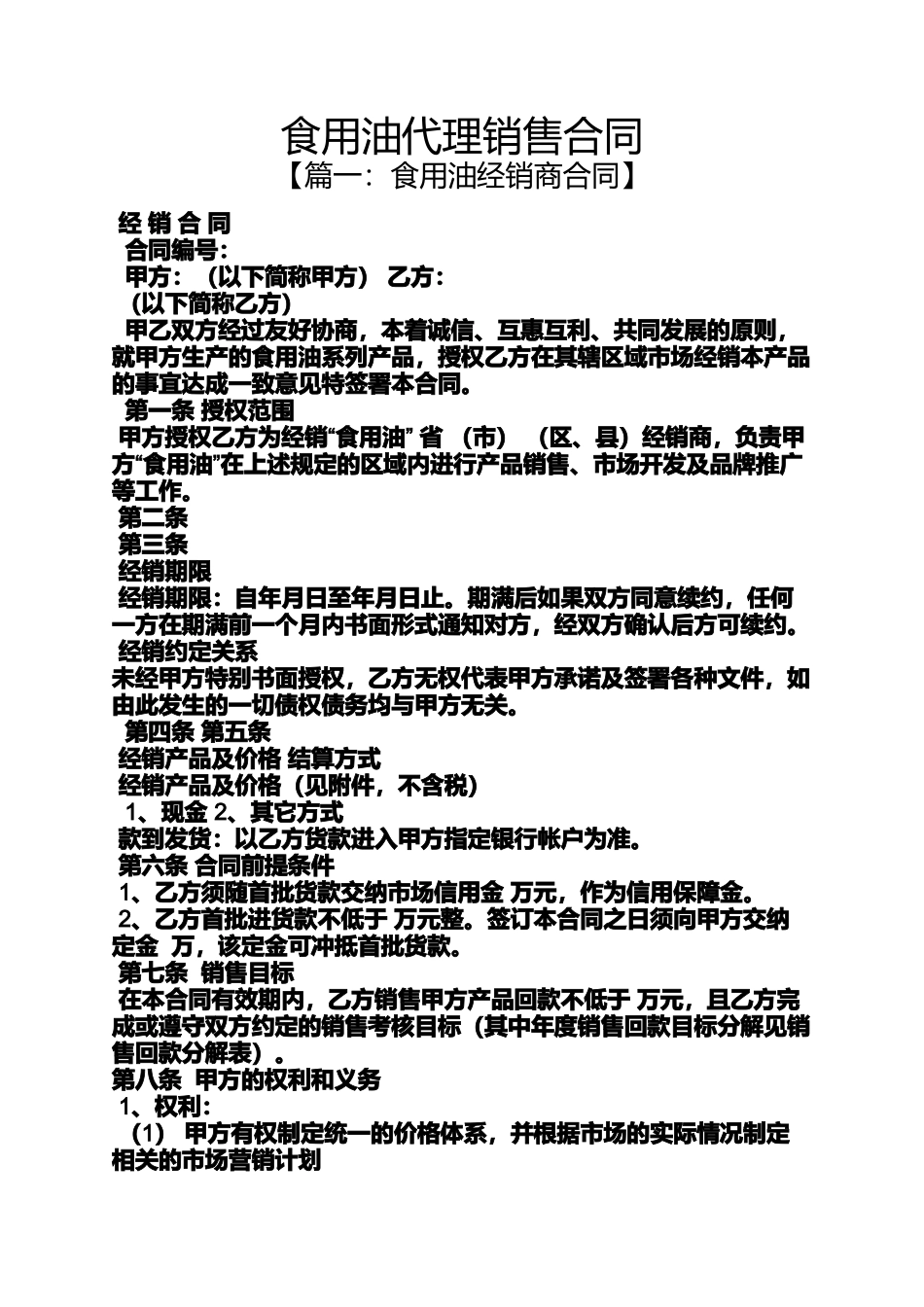 食用油代理销售合同

【篇一：食用油经销商合同】

经 销 合 同

合同编号：

甲方：（以下简称甲方） 乙方：

（以下简称乙方）

甲乙双方经过友好协商，本着诚信、互惠互利、共同发展的原则，就甲方生产的食用油系列产品，授权乙方在其辖区域市场经销本产品的事宜达成一致意见特签署本合同。

第一条 授权范围

甲方授权乙方为经销“食用油” 省 （市） （区、县）经销商，负责甲方“食用油”在上述规定的区域内进行产品销售、市场开发及品牌推广等工作。

第二条

第三条

经销期限

经销期限：自年月日至年月日止。期满后如果双方同意续约，任何一方在期满前一个月内书面形式通知对方，经双方确认后方可续约。

经销约定关系

未经甲方特别书面授权，乙方无权代表甲方承诺及签署各种文件，如由此发生的一切债权债务均与甲方无关。

第四条 第五条

经销产品及价格 结算方式

经销产品及价格（见附件，不含税）

1、现金 2、其它方式

款到发货：以乙方货款进入甲方指定银行帐户为准。

第六条 合同前提条件

1、乙方须随首批货款交纳市场信用金 万元，作为信用保障金。

2、乙方首批进货款不低于 万元整。签订本合同之日须向甲方交纳定金 万，该定金可冲抵首批货款。

第七条 销售目标

在本合同有效期内，乙方销售甲方产品回款不低于 万元，且乙方完成或遵守双方约定的销售考核目标（其中年度销售回款目标分解见销售回款分解表）。

第八条 甲方的权利和义务

1、权利：

（1） 甲方有权制定统一的价格体系，并根据市场的实际情况制定相关的市场营销计划